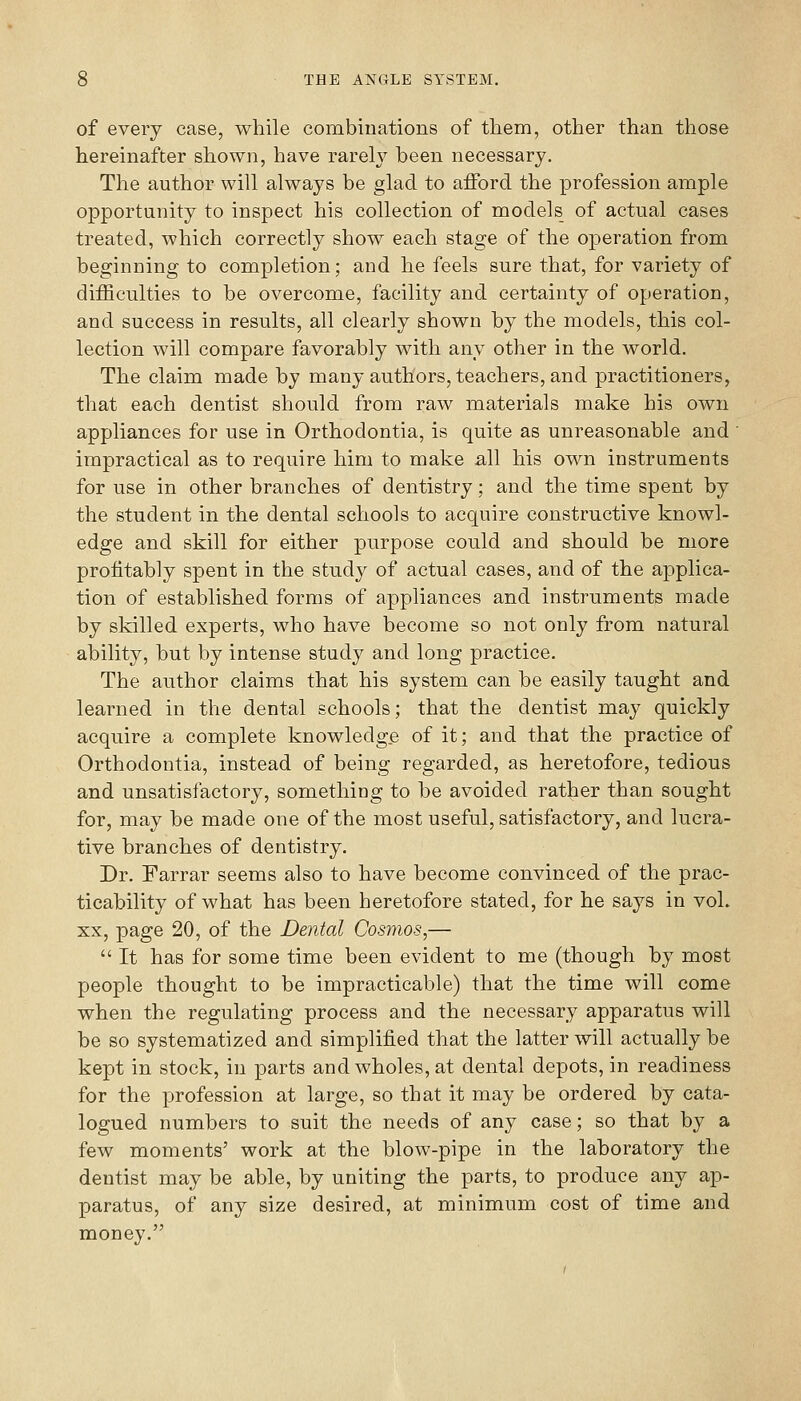 8 THE ANGLE SYSTEM.

of every case, while combinations of them, other than those hereinafter shown, have rarely been necessary.

The author will always be glad to afford the profession ample opportunity to inspect his collection of models of actual cases treated, which correctly show each stage of the operation from beginning to completion; and he feels sure that, for variety of difficulties to be overcome, facility and certainty of operation, and success in results, all clearly shown by the models, this collection will compare favorably with any other in the world.

The claim made by many authors, teachers, and practitioners, that each dentist should from raw materials make his own appliances for use in Orthodontia, is quite as unreasonable and impractical as to require him to make all his own instruments for use in other branches of dentistry; and the time spent by the student in the dental schools to acquire constructive knowledge and skill for either purpose could and should be more profitably spent in the study of actual cases, and of the application of established forms of appliances and instruments made by skilled experts, who have become so not only from natural ability, but by intense study and long practice.

The author claims that his system can be easily taught and learned in the dental schools; that the dentist may quickly acquire a complete knowledge of it; and that the practice of Orthodontia, instead of being regarded, as heretofore, tedious and unsatisfactory, something to be avoided rather than sought for, may be made one of the most useful, satisfactory, and lucrative branches of dentistry.

Dr. Farrar seems also to have become convinced of the practicability of what has been heretofore stated, for he says in vol. xx, page 20, of the Dental Cosmos,—

" It has for some time been evident to me (though by most people thought to be impracticable) that the time will come when the regulating process and the necessary apparatus will be so systematized and simplified that the latter will actually be kept in stock, in parts and wholes, at dental depots, in readiness for the profession at large, so that it may be ordered by catalogued numbers to suit the needs of any case; so that by a few moments' work at the blow-pipe in the laboratory the dentist may be able, by uniting the parts, to produce any apparatus, of any size desired, at minimum cost of time and money."